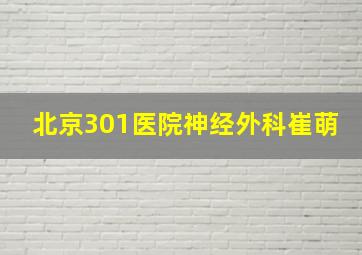 北京301医院神经外科崔萌